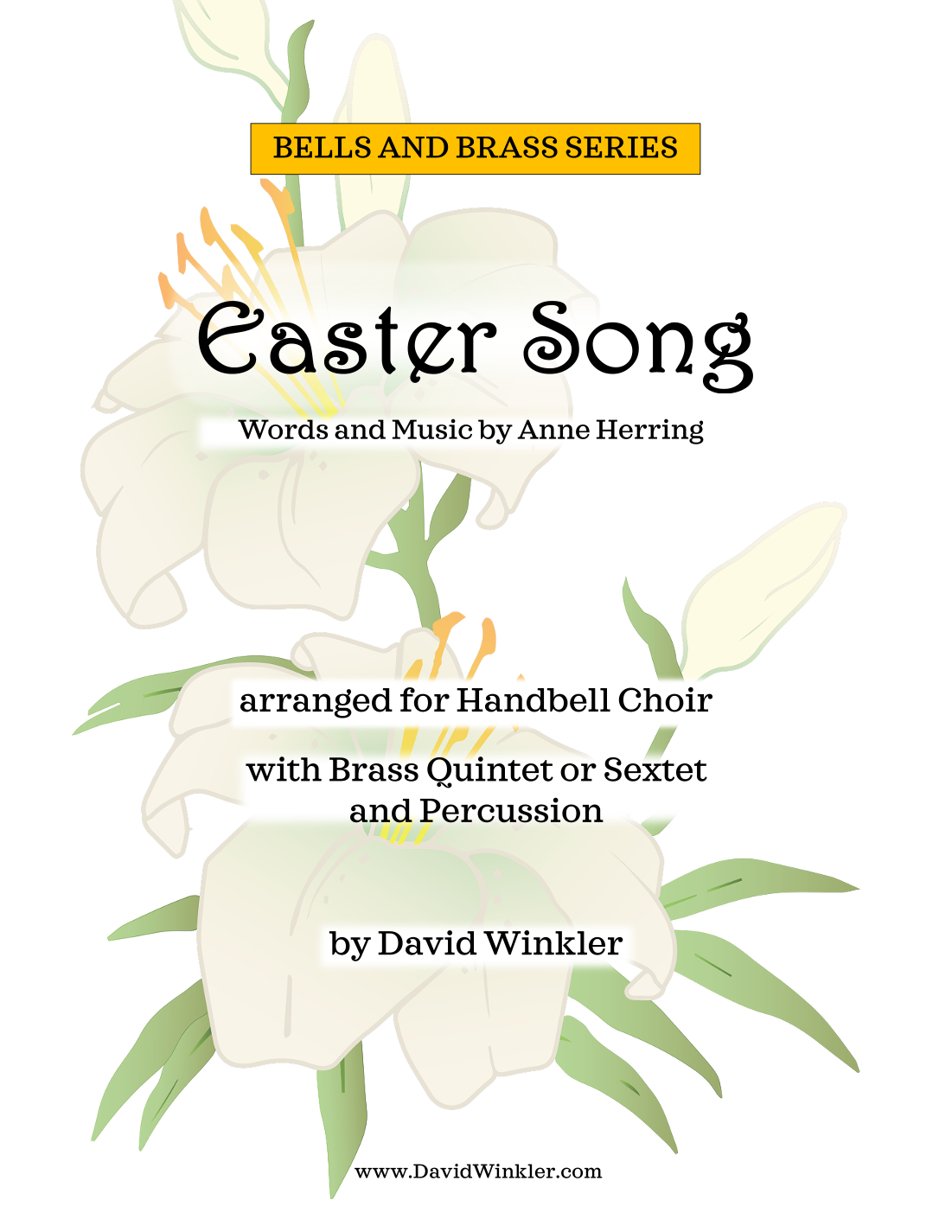 BELLS AND BRASS SERIES

Easter Song

Words and Music by Anne Herring

arranged for Handbell Choir

with Brass Quintet or Sextet
and Percussion

by David Winkler

www.DavidWinkler.com